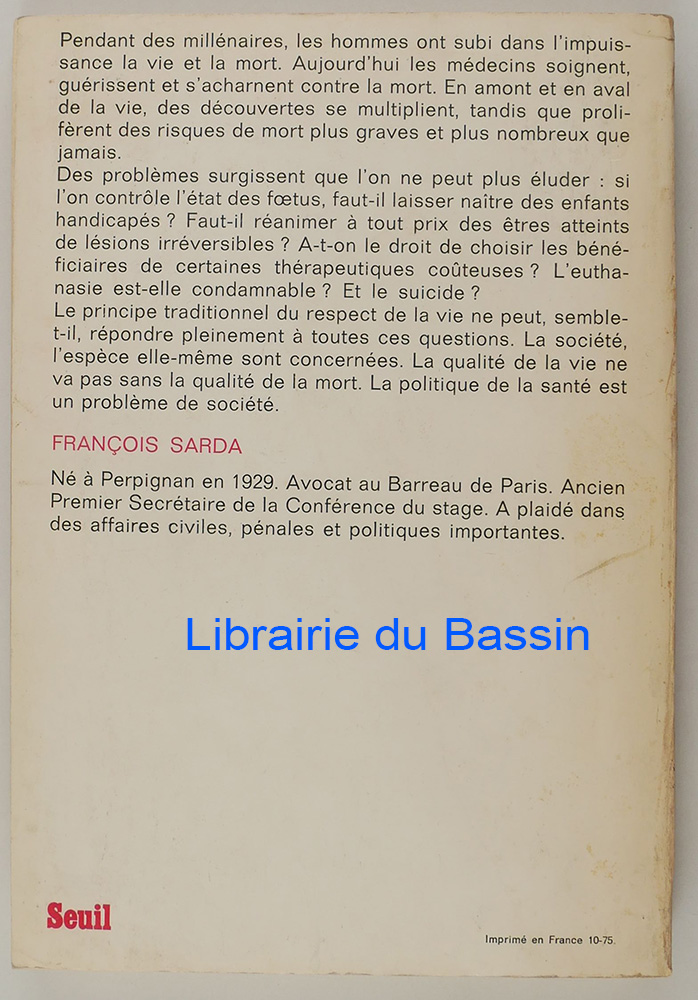 Pendant des millénaires, les hommes ont subi dans l'impuissance la vie et la mort. Aujourd'hui les médecins soignent, guérissent et s'acharnent contre la mort. En amont et en aval de la vie, des découvertes se multiplient, tandis que prolifèrent des risques de mort plus graves et plus nombreux que jamais.
Des problèmes surgissent que l'on ne peut plus éluder : si l'on contrôle l'état des fœtus, faut-il laisser naître des enfants handicapés ? Faut-il réanimer à tout prix des êtres atteints de lésions irréversibles ? A-t-on le droit de choisir les bénéficiaires de certaines thérapeutiques coûteuses ? L'euthanasie est-elle condamnable ? Et le suicide ?
Le principe traditionnel du respect de la vie ne peut, semble-t-il, répondre pleinement à toutes ces questions. La société, l'espèce elle-même sont concernées. La qualité de la vie ne va pas sans la qualité de la mort. La politique de la santé est un problème de société.

FRANÇOIS SARDA

Né à Perpignan en 1929. Avocat au Barreau de Paris. Ancien Premier Secrétaire de la Conférence du stage. A plaidé dans des affaires civiles, pénales et politiques importantes.

Librairie du Bassin

Seuil

Imprimé en France 10-75.